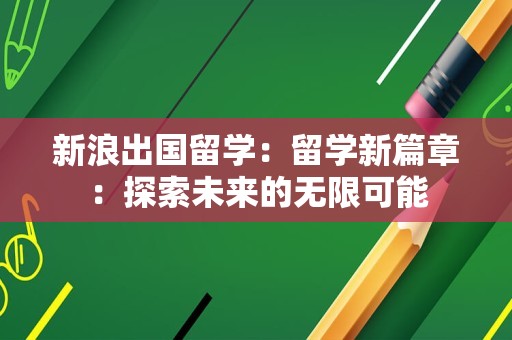 新浪出国留学：留学新篇章：探索未来的无限可能